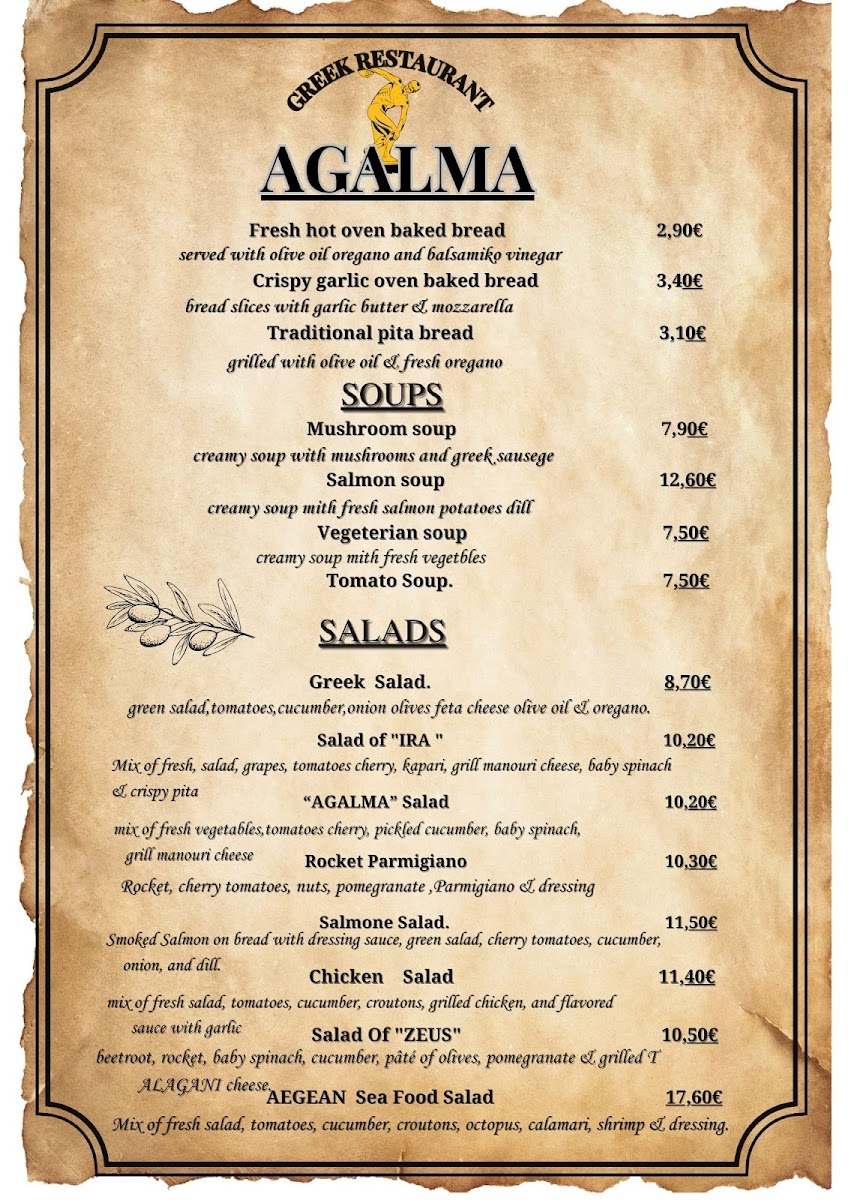 GREEK RESTAURANT

AGALMA

Fresh hot oven baked bread 2,90€

served with olive oil oregano and balsamiko vinegar

Crispy garlic oven baked bread 3,40€

bread slices with garlic butter & mozzarella

Traditional pita bread 3,10€

grilled with olive oil & fresh oregano

SOUPS

Mushroom soup 7,90€

creamy soup with mushrooms and greek sausege

Salmon soup 12,60€

creamy soup mith fresh salmon potatoes dill

Vegeterian soup 7,50€

creamy soup mith fresh vegetbles

Tomato Soup. 7,50€

SALADS

Greek Salad. 8,70€

green salad,tomatoes,cucumber,onion olives feta cheese olive oil & oregano.

Salad of "IRA " 10,20€

Mix of fresh, salad, grapes, tomatoes cherry, kapari, grill manouri cheese, baby spinach & crispy pita

"AGALMA" Salad 10,20€

mix of fresh vegetables,tomatoes cherry, pickled cucumber, baby spinach, grill manouri cheese

Rocket Parmigiano 10,30€

Rocket, cherry tomatoes, nuts, pomegranate ,Parmigiano & dressing

Salmone Salad. 11,50€

Smoked Salmon on bread with dressing sauce, green salad, cherry tomatoes, cucumber, onion, and dill.

Chicken Salad 11,40€

mix of fresh salad, tomatoes, cucumber, croutons, grilled chicken, and flavored sauce with garlic

Salad Of "ZEUS" 10,50€

beetroot, rocket, baby spinach, cucumber, pâté of olives, pomegranate & grilled T ALAGANI cheese

AEGEAN Sea Food Salad 17,60€

Mix of fresh salad, tomatoes, cucumber, croutons, octopus, calamari, shrimp & dressing.